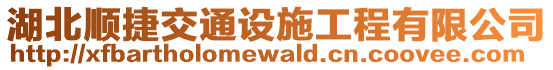 湖北顺捷交通设施工程有限公司
http://xfbartholomewald.cn.coovee.com